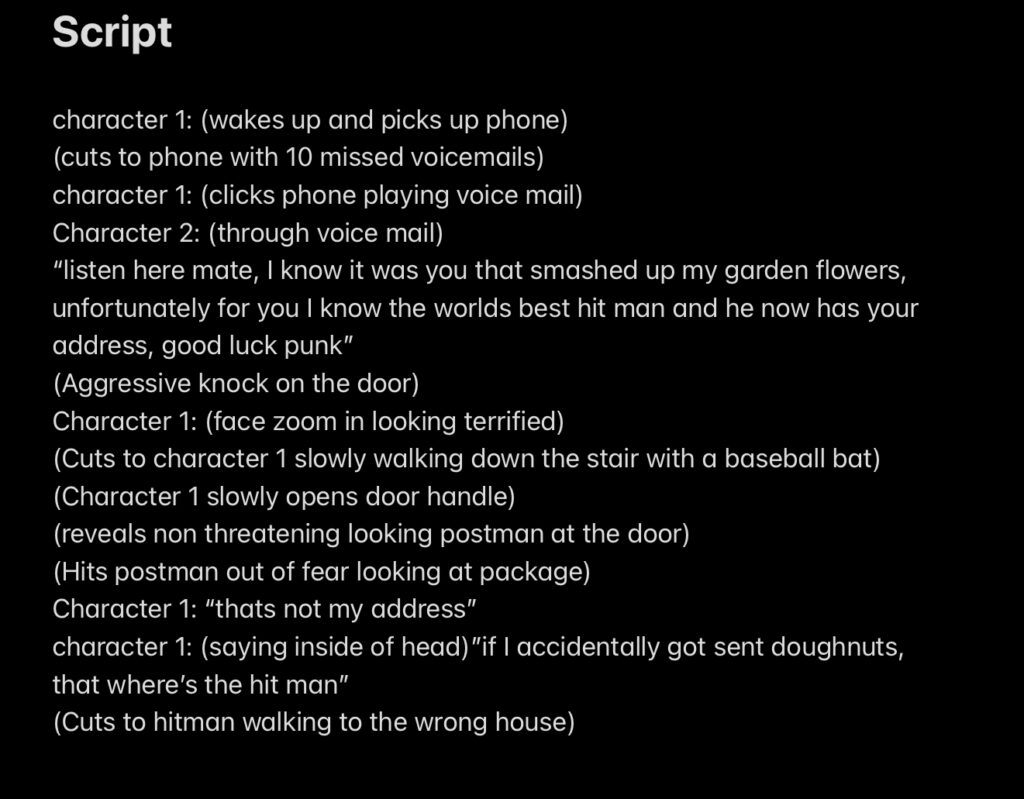 Script

character 1: (wakes up and picks up phone)
(cuts to phone with 10 missed voicemails)
character 1: (clicks phone playing voice mail)
Character 2: (through voice mail)
“listen here mate, I know it was you that smashed up my garden flowers, unfortunately for you I know the worlds best hit man and he now has your address, good luck punk”
(Aggressive knock on the door)
Character 1: (face zoom in looking terrified)
(Cuts to character 1 slowly walking down the stair with a baseball bat)
(Character 1 slowly opens door handle)
(reveals non threatening looking postman at the door)
(Hits postman out of fear looking at package)
Character 1: “thats not my address”
character 1: (saying inside of head)”if I accidentally got sent doughnuts, that where’s the hit man”
(Cuts to hitman walking to the wrong house)